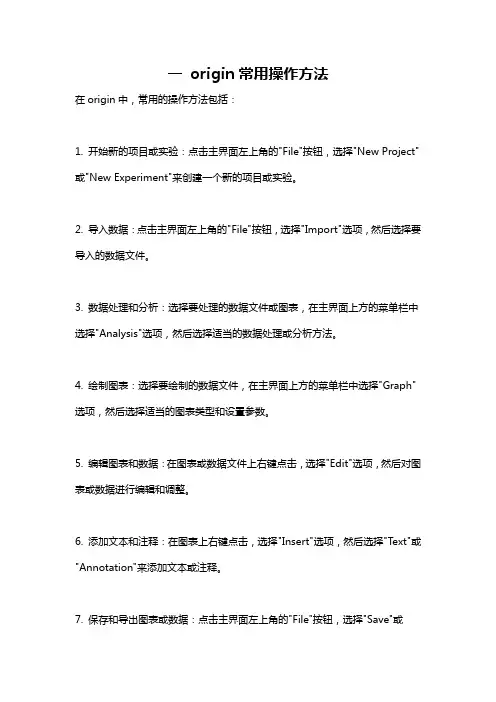 一 origin 常用操作方法

在 origin 中，常用的操作方法包括：

1. 开始新的项目或实验：点击主界面左上角的"File"按钮，选择"New Project"或"New Experiment"来创建一个新的项目或实验。

2. 导入数据：点击主界面左上角的"File"按钮，选择"Import"选项，然后选择要导入的数据文件。

3. 数据处理和分析：选择要处理的数据文件或图表，在主界面上方的菜单栏中选择"Analysis"选项，然后选择适当的数据处理或分析方法。

4. 绘制图表：选择要绘制的数据文件，在主界面上方的菜单栏中选择"Graph"选项，然后选择适当的图表类型和设置参数。

5. 编辑图表和数据：在图表或数据文件上右键点击，选择"Edit"选项，然后对图表或数据进行编辑和调整。

6. 添加文本和注释：在图表上右键点击，选择"Insert"选项，然后选择"Text"或"Annotation"来添加文本或注释。

7. 保存和导出图表或数据：点击主界面左上角的"File"按钮，选择"Save"或